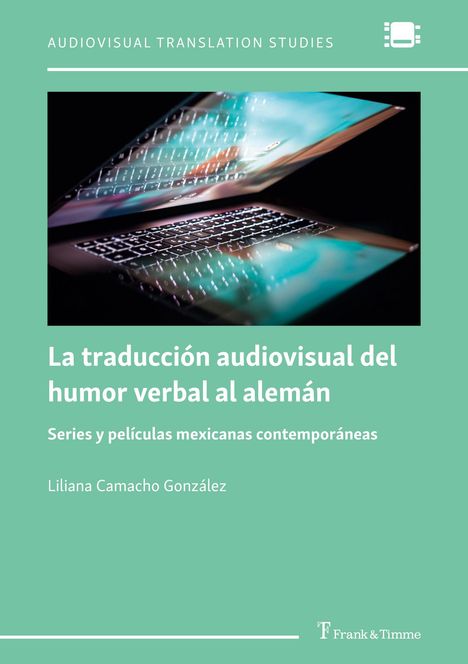 AUDIOVISUAL TRANSLATION STUDIES

La traducción audiovisual del humor verbal al alemán

Series y películas mexicanas contemporáneas

Liliana Camacho González

Frank & Timme